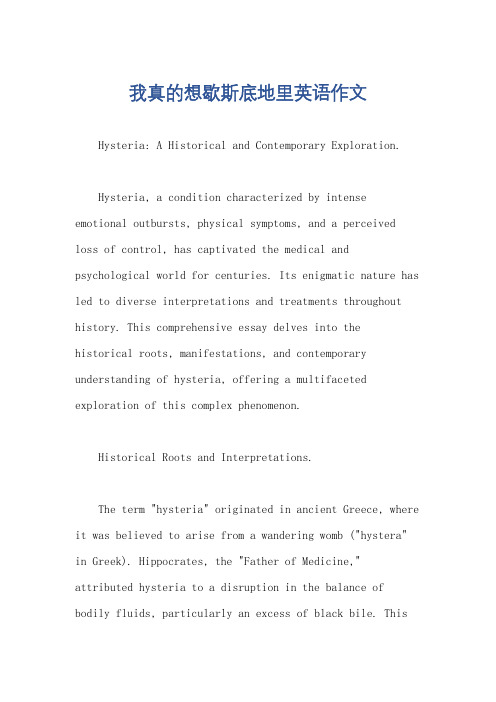 我真的想歇斯底地里英语作文

Hysteria: A Historical and Contemporary Exploration.

Hysteria, a condition characterized by intense emotional outbursts, physical symptoms, and a perceived loss of control, has captivated the medical and psychological world for centuries. Its enigmatic nature has led to diverse interpretations and treatments throughout history. This comprehensive essay delves into the historical roots, manifestations, and contemporary understanding of hysteria, offering a multifaceted exploration of this complex phenomenon.

Historical Roots and Interpretations.

The term "hysteria" originated in ancient Greece, where it was believed to arise from a wandering womb ("hystera" in Greek). Hippocrates, the "Father of Medicine," attributed hysteria to a disruption in the balance of bodily fluids, particularly an excess of black bile. This